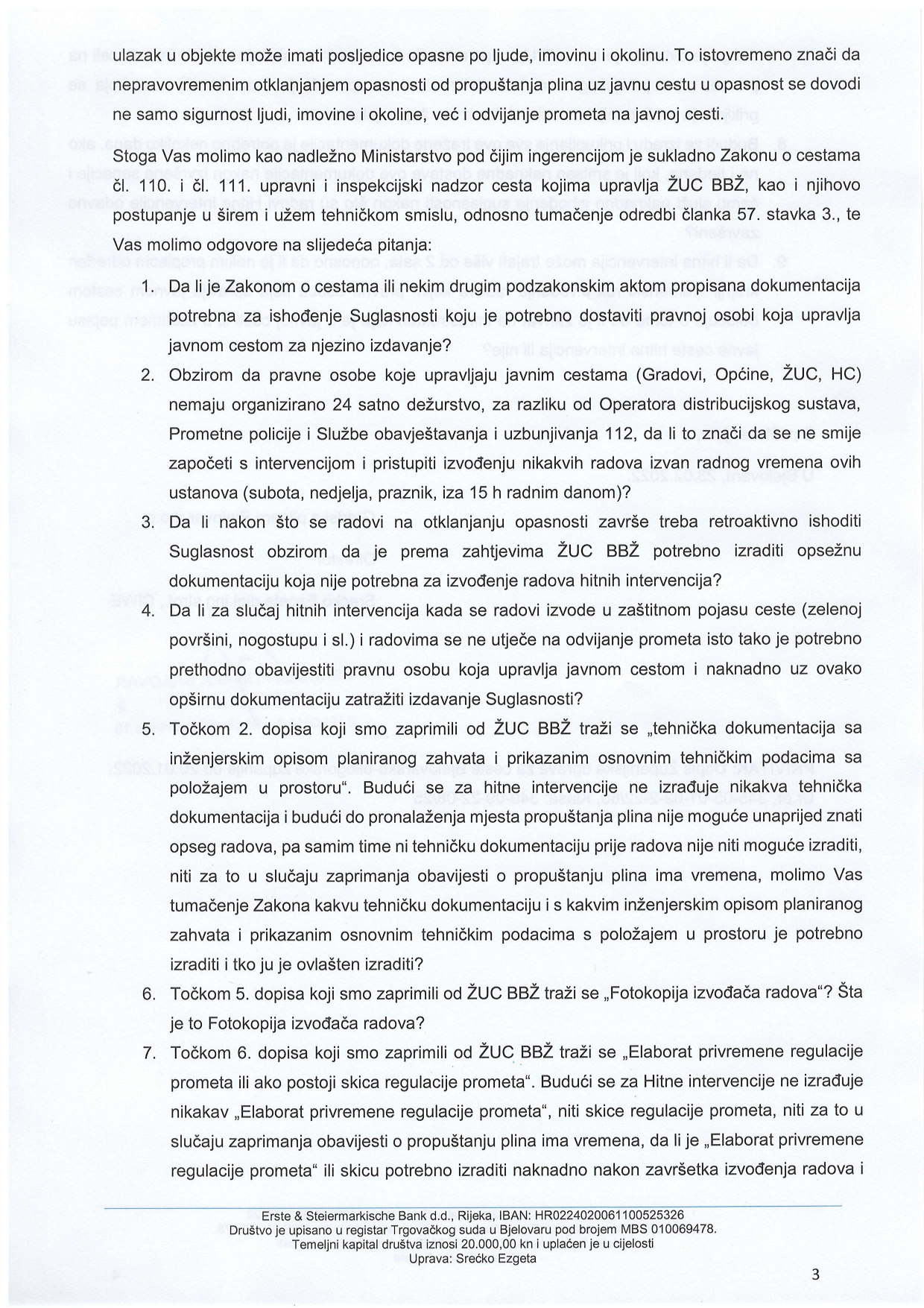 ulazak u objekte može imati posljedice opasne po ljude, imovinu i okolinu. To istovremeno znači da nepravovremenim otklanjanjem opasnosti od propuštanja plina uz javnu cestu u opasnost se dovodi ne samo sigurnost ljudi, imovine i okoline, već i odvijanje prometa na javnoj cesti.

Stoga Vas molimo kao nadležno Ministarstvo pod čijim ingerencijom je sukladno Zakonu o cestama čl. 110. i čl. 111. upravni i inspekcijski nadzor cesta kojima upravlja ŽUC BBŽ, kao i njihovo postupanje u širem i užem tehničkom smislu, odnosno tumačenje odredbi članka 57. stavka 3., te Vas molimo odgovore na slijedeća pitanja:

1. Da li je Zakonom o cestama ili nekim drugim podzakonskim aktom propisana dokumentacija potrebna za ishođenje Suglasnosti koju je potrebno dostaviti pravnoj osobi koja upravlja javnom cestom za njezino izdavanje?
2. Obzirom da pravne osobe koje upravljaju javnim cestama (Gradovi, Općine, ŽUC, HC) nemaju organizirano 24 satno dežurstvo, za razliku od Operatora distribucijskog sustava, Prometne policije i Službe obavještavanja i uzbunjivanja 112, da li to znači da se ne smije započeti s intervencijom i pristupiti izvođenju nikakvih radova izvan radnog vremena ovih ustanova (subota, nedjelja, praznik, iza 15 h radnim danom)?
3. Da li nakon što se radovi na otklanjanju opasnosti završe treba retroaktivno ishoditi Suglasnost obzirom da je prema zahtjevima ŽUC BBŽ potrebno izraditi opsežnu dokumentaciju koja nije potrebna za izvođenje radova hitnih intervencija?
4. Da li za slučaj hitnih intervencija kada se radovi izvode u zaštitnom pojasu ceste (zelenoj površini, nogostupu i sl.) i radovima se ne utječe na odvijanje prometa isto tako je potrebno prethodno obavijestiti pravnu osobu koja upravlja javnom cestom i naknadno uz ovako opširnu dokumentaciju zatražiti izdavanje Suglasnosti?
5. Točkom 2. dopisa koji smo zaprimili od ŽUC BBŽ traži se „tehnička dokumentacija sa inženjerskim opisom planiranog zahvata i prikazanim osnovnim tehničkim podacima sa položajem u prostoru". Budući se za hitne intervencije ne izrađuje nikakva tehnička dokumentacija i budući do pronalaženja mjesta propuštanja plina nije moguće unaprijed znati opseg radova, pa samim time ni tehničku dokumentaciju prije radova nije niti moguće izraditi, niti za to u slučaju zaprimanja obavijesti o propuštanju plina ima vremena, molimo Vas tumačenje Zakona kakvu tehničku dokumentaciju i s kakvim inženjerskim opisom planiranog zahvata i prikazanim osnovnim tehničkim podacima s položajem u prostoru je potrebno izraditi i tko ju je ovlašten izraditi?
6. Točkom 5. dopisa koji smo zaprimili od ŽUC BBŽ traži se „Fotokopija izvođača radova"? Šta je to Fotokopija izvođača radova?
7. Točkom 6. dopisa koji smo zaprimili od ŽUC BBŽ traži se „Elaborat privremene regulacije prometa ili ako postoji skica regulacije prometa". Budući se za Hitne intervencije ne izrađuje nikakav „Elaborat privremene regulacije prometa", niti skice regulacije prometa, niti za to u slučaju zaprimanja obavijesti o propuštanju plina ima vremena, da li je „Elaborat privremene regulacije prometa" ili skicu potrebno izraditi naknadno nakon završetka izvođenja radova i

Erste & Steiermarkische Bank d.d., Rijeka, IBAN: HR0224020061100525326
Društvo je upisano u registar Trgovačkog suda u Bjelovaru pod brojem MBS 010069478.
Temeljni kapital društva iznosi 20.000,00 kn i uplaćen je u cijelosti
Uprava: Srećko Ezgeta

3